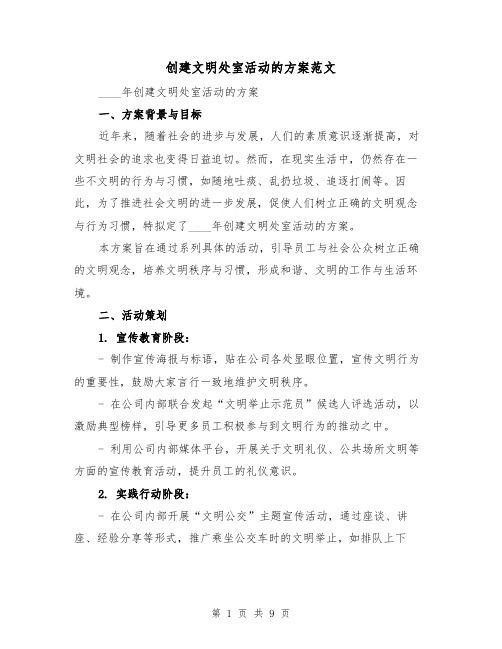 创建文明处室活动的方案范文

____年创建文明处室活动的方案

一、方案背景与目标

近年来，随着社会的进步与发展，人们的素质意识逐渐提高，对文明社会的追求也变得日益迫切。然而，在现实生活中，仍然存在一些不文明的行为与习惯，如随地吐痰、乱扔垃圾、追逐打闹等。因此，为了推进社会文明的进一步发展，促使人们树立正确的文明观念与行为习惯，特拟定了____年创建文明处室活动的方案。

本方案旨在通过系列具体的活动，引导员工与社会公众树立正确的文明观念，培养文明秩序与习惯，形成和谐、文明的工作与生活环境。

二、活动策划

1. 宣传教育阶段：

- 制作宣传海报与标语，贴在公司各处显眼位置，宣传文明行为的重要性，鼓励大家言行一致地维护文明秩序。

- 在公司内部联合发起“文明举止示范员”候选人评选活动，以激励典型榜样，引导更多员工积极参与到文明行为的推动之中。

- 利用公司内部媒体平台，开展关于文明礼仪、公共场所文明等方面的宣传教育活动，提升员工的礼仪意识。

2. 实践行动阶段：

- 在公司内部开展“文明公交”主题宣传活动，通过座谈、讲座、经验分享等形式，推广乘坐公交车时的文明举止，如排队上下

第 1 页 共 9 页